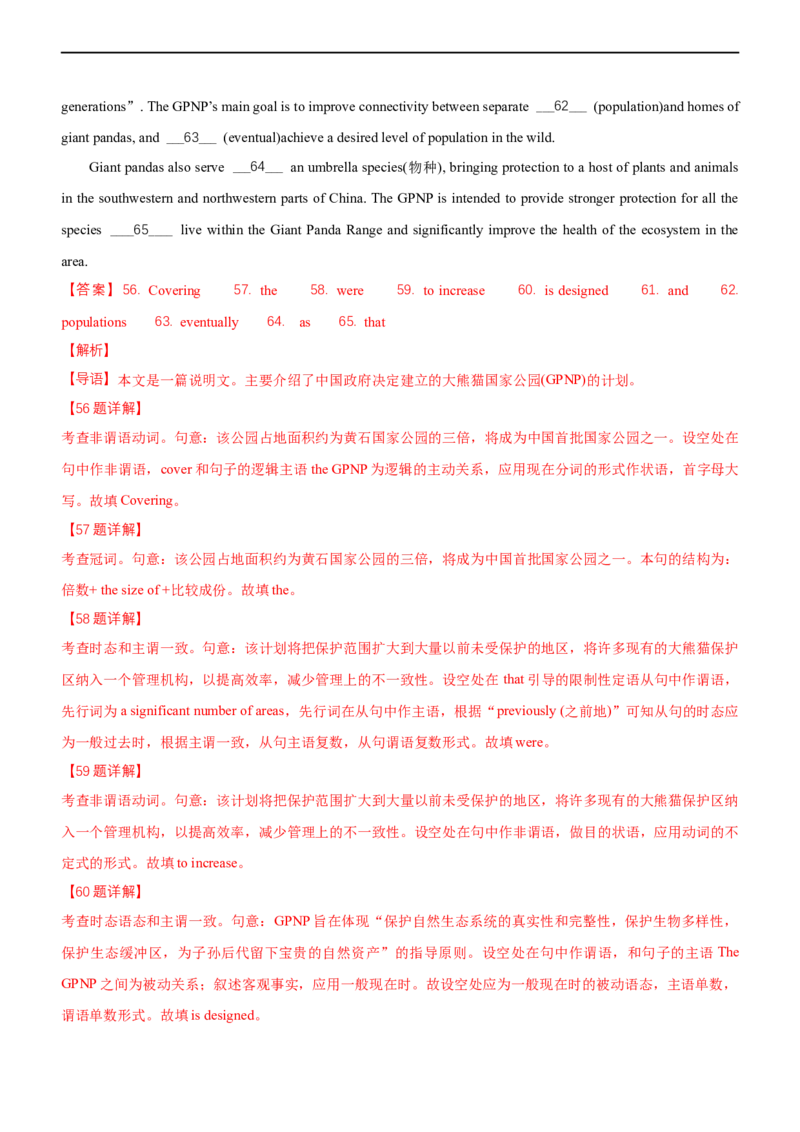 generations”. The GPNP's main goal is to improve connectivity between separate ____62____ (population)and homes of giant pandas, and ____63____ (eventual)achieve a desired level of population in the wild.

Giant pandas also serve ____64____ an umbrella species(物种), bringing protection to a host of plants and animals in the southwestern and northwestern parts of China. The GPNP is intended to provide stronger protection for all the species ____65____ live within the Giant Panda Range and significantly improve the health of the ecosystem in the area.

【答案】56. Covering 57. the 58. were 59. to increase 60. is designed 61. and 62. populations 63. eventually 64. as 65. that

【解析】

【导语】本文是一篇说明文。主要介绍了中国政府决定建立的大熊猫国家公园(GPNP)的计划。

【56题详解】

考查非谓语动词。句意：该公园占地面积约为黄石国家公园的三倍，将成为中国首批国家公园之一。设空处在句中作非谓语，cover和句子的逻辑主语the GPNP为逻辑的主动关系，应用现在分词的形式作状语，首字母大写。故填Covering。

【57题详解】

考查冠词。句意：该公园占地面积约为黄石国家公园的三倍，将成为中国首批国家公园之一。本句的结构为：倍数+ the size of +比较成份。故填the。

【58题详解】

考查时态和主谓一致。句意：该计划将把保护范围扩大到大量以前未受保护的地区，将许多现有的大熊猫保护区纳入一个管理机构，以提高效率，减少管理上的不一致性。设空处在that引导的限制性定语从句中作谓语，先行词为a significant number of areas，先行词在从句中作主语，根据“previously (之前地)”可知从句的时态应为一般过去时，根据主谓一致，从句主语复数，从句谓语复数形式。故填were。

【59题详解】

考查非谓语动词。句意：该计划将把保护范围扩大到大量以前未受保护的地区，将许多现有的大熊猫保护区纳入一个管理机构，以提高效率，减少管理上的不一致性。设空处在句中作非谓语，做目的状语，应用动词的不定式的形式。故填to increase。

【60题详解】

考查时态语态和主谓一致。句意：GPNP旨在体现“保护自然生态系统的真实性和完整性，保护生物多样性，保护生态缓冲区，为子孙后代留下宝贵的自然资产”的指导原则。设空处在句中作谓语，和句子的主语The GPNP之间为被动关系；叙述客观事实，应用一般现在时。故设空处应为一般现在时的被动语态，主语单数，谓语单数形式。故填is designed。